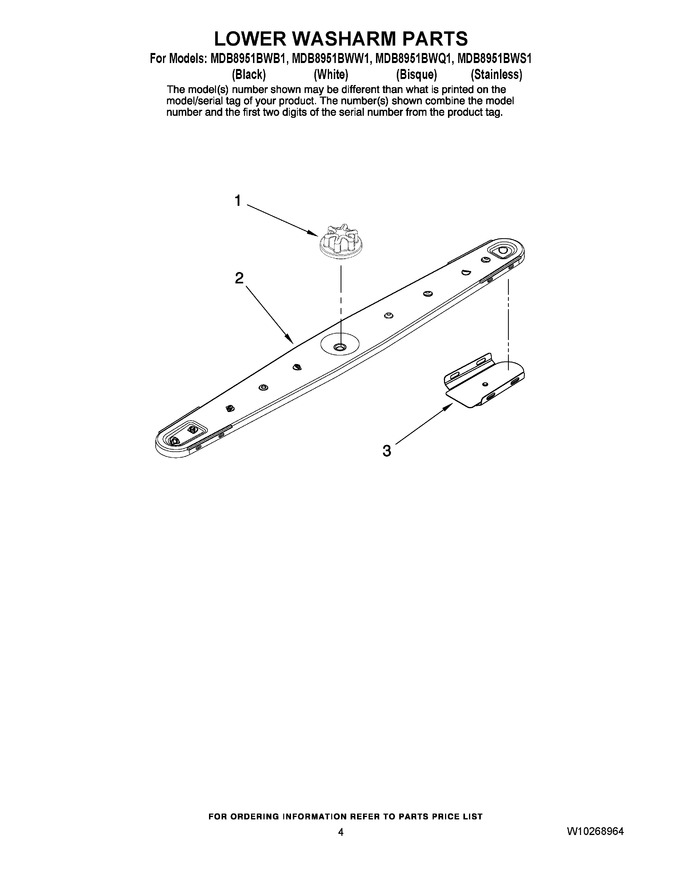 LOWER WASHARM PARTS

For Models: MDB8951BWB1, MDB8951BWW1, MDB8951BWQ1, MDB8951BWS1
(Black) (White) (Bisque) (Stainless)

The model(s) number shown may be different than what is printed on the model/serial tag of your product. The number(s) shown combine the model number and the first two digits of the serial number from the product tag.

1

2

3

FOR ORDERING INFORMATION REFER TO PARTS PRICE LIST

4

W10268964